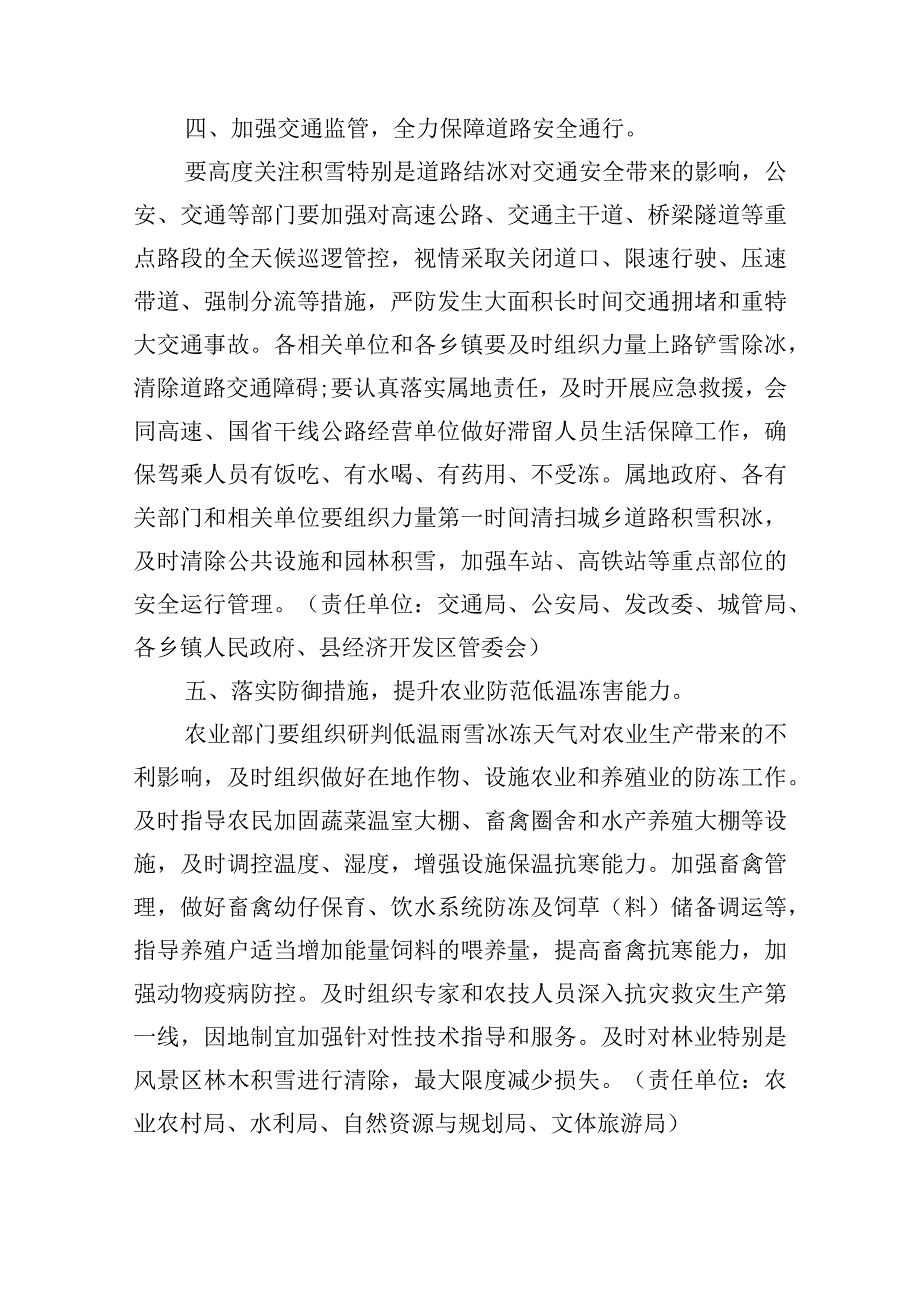 四、加强交通监管，全力保障道路安全通行。

要高度关注积雪特别是道路结冰对交通安全带来的影响，公安、交通等部门要加强对高速公路、交通主干道、桥梁隧道等重点路段的全天候巡逻管控，视情采取关闭道口、限速行驶、压速带道、强制分流等措施，严防发生大面积长时间交通拥堵和重特大交通事故。各相关单位和各乡镇要及时组织力量上路铲雪除冰，清除道路交通障碍;要认真落实属地责任，及时开展应急救援，会同高速、国省干线公路经营单位做好滞留人员生活保障工作，确保驾乘人员有饭吃、有水喝、有药用、不受冻。属地政府、各有关部门和相关单位要组织力量第一时间清扫城乡道路积雪积冰，及时清除公共设施和园林积雪，加强车站、高铁站等重点部位的安全运行管理。（责任单位：交通局、公安局、发改委、城管局、各乡镇人民政府、县经济开发区管委会）

五、落实防御措施，提升农业防范低温冻害能力。

农业部门要组织研判低温雨雪冰冻天气对农业生产带来的不利影响，及时组织做好在地作物、设施农业和养殖业的防冻工作。及时指导农民加固蔬菜温室大棚、畜禽圈舍和水产养殖大棚等设施，及时调控温度、湿度，增强设施保温抗寒能力。加强畜禽管理，做好畜禽幼仔保育、饮水系统防冻及饲草（料）储备调运等，指导养殖户适当增加能量饲料的喂养量，提高畜禽抗寒能力，加强动物疫病防控。及时组织专家和农技人员深入抗灾救灾生产第一线，因地制宜加强针对性技术指导和服务。及时对林业特别是风景区林木积雪进行清除，最大限度减少损失。（责任单位：农业农村局、水利局、自然资源与规划局、文体旅游局）